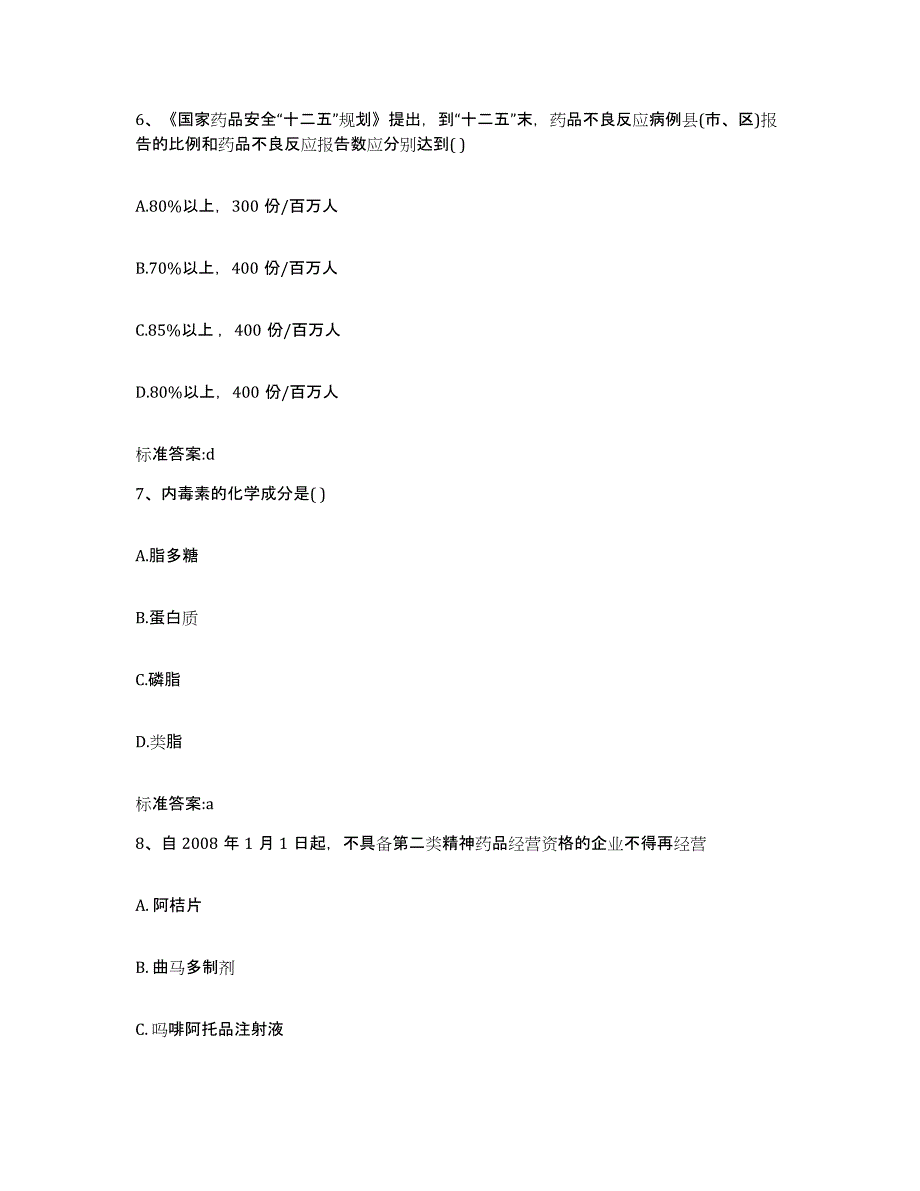 6、《国家药品安全“十二五”规划》提出，到“十二五”末，药品不良反应病例县(市、区)报告的比例和药品不良反应报告数应分别达到( )

A.80%以上，300 份/百万人

B.70%以上，400 份/百万人

C.85%以上，400 份/百万人

D.80%以上，400 份/百万人

标准答案:d

7、内毒素的化学成分是( )

A.脂多糖

B.蛋白质

C.磷脂

D.类脂

标准答案:a

8、自 2008 年 1 月 1 日起，不具备第二类精神药品经营资格的企业不得再经营

A. 阿桔片

B. 曲马多制剂

C. 吗啡阿托品注射液